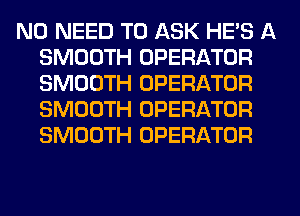 NO NEED TO ASK HE'S A
SMOOTH OPERATOR
SMOOTH OPERATOR
SMOOTH OPERATOR
SMOOTH OPERATOR